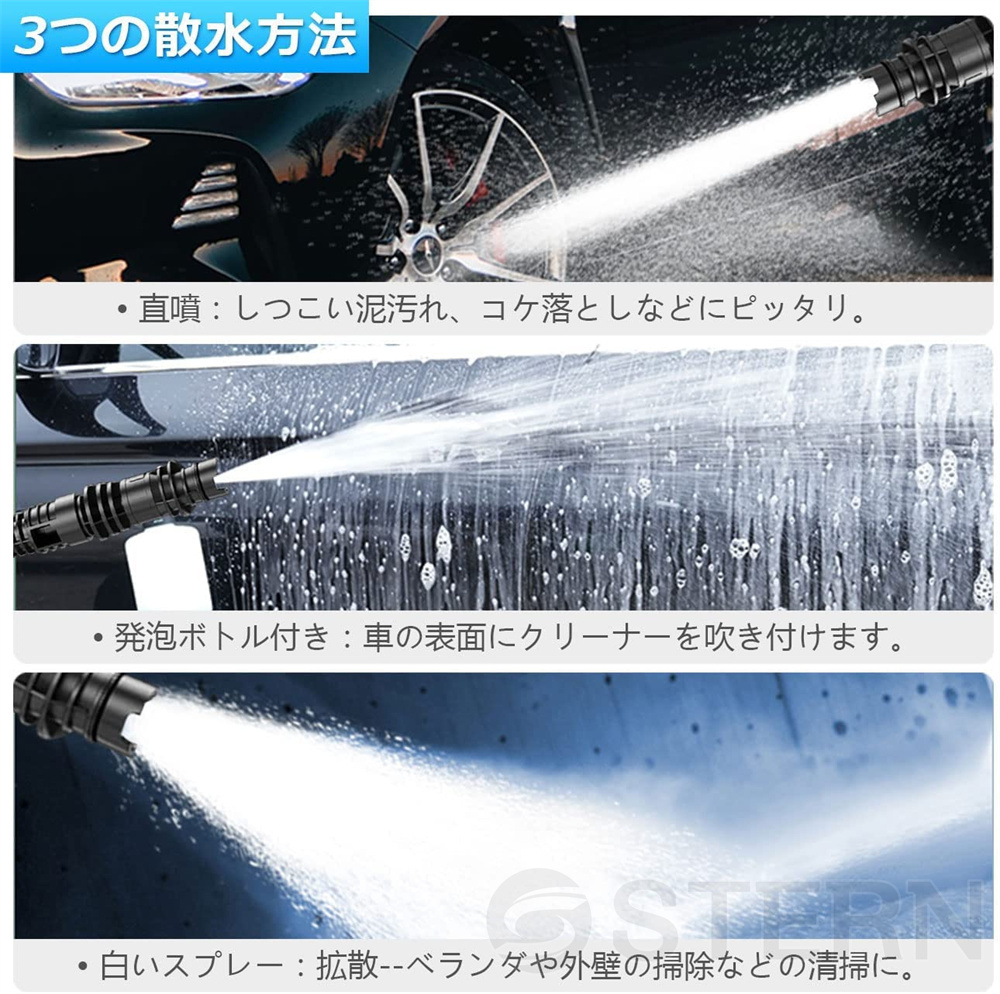 3つの散水方法

• 直噴：しつこい泥汚れ、コケ落としなどにピッタリ。

• 発泡ボトル付き：車の表面にクリーナーを吹き付けます。

STERN

• 白いスプレー：拡散--ベランダや外壁の掃除などの清掃に。